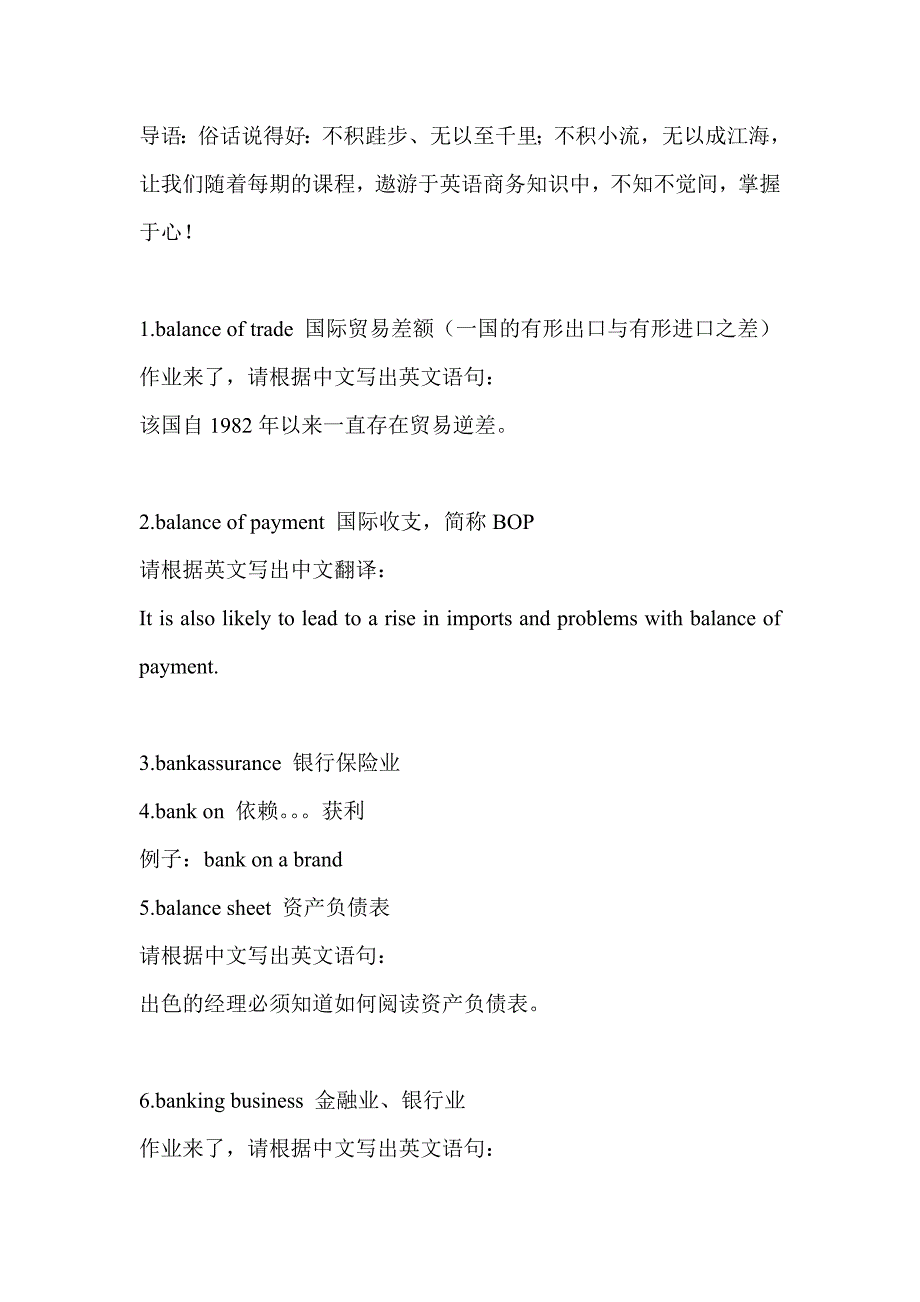 导语：俗话说得好：不积跬步、无以至千里；不积小流，无以成江海，让我们随着每期的课程，遨游于英语商务知识中，不知不觉间，掌握于心！

1.balance of trade 国际贸易差额（一国的有形出口与有形进口之差）
作业来了，请根据中文写出英文语句：
该国自 1982 年以来一直存在贸易逆差。

2.balance of payment 国际收支，简称 BOP
请根据英文写出中文翻译：
It is also likely to lead to a rise in imports and problems with balance of payment.

3.bankassurance 银行保险业
4.bank on 依赖。。。获利
例子：bank on a brand
5.balance sheet 资产负债表
请根据中文写出英文语句：
出色的经理必须知道如何阅读资产负债表。

6.banking business 金融业、银行业
作业来了，请根据中文写出英文语句：